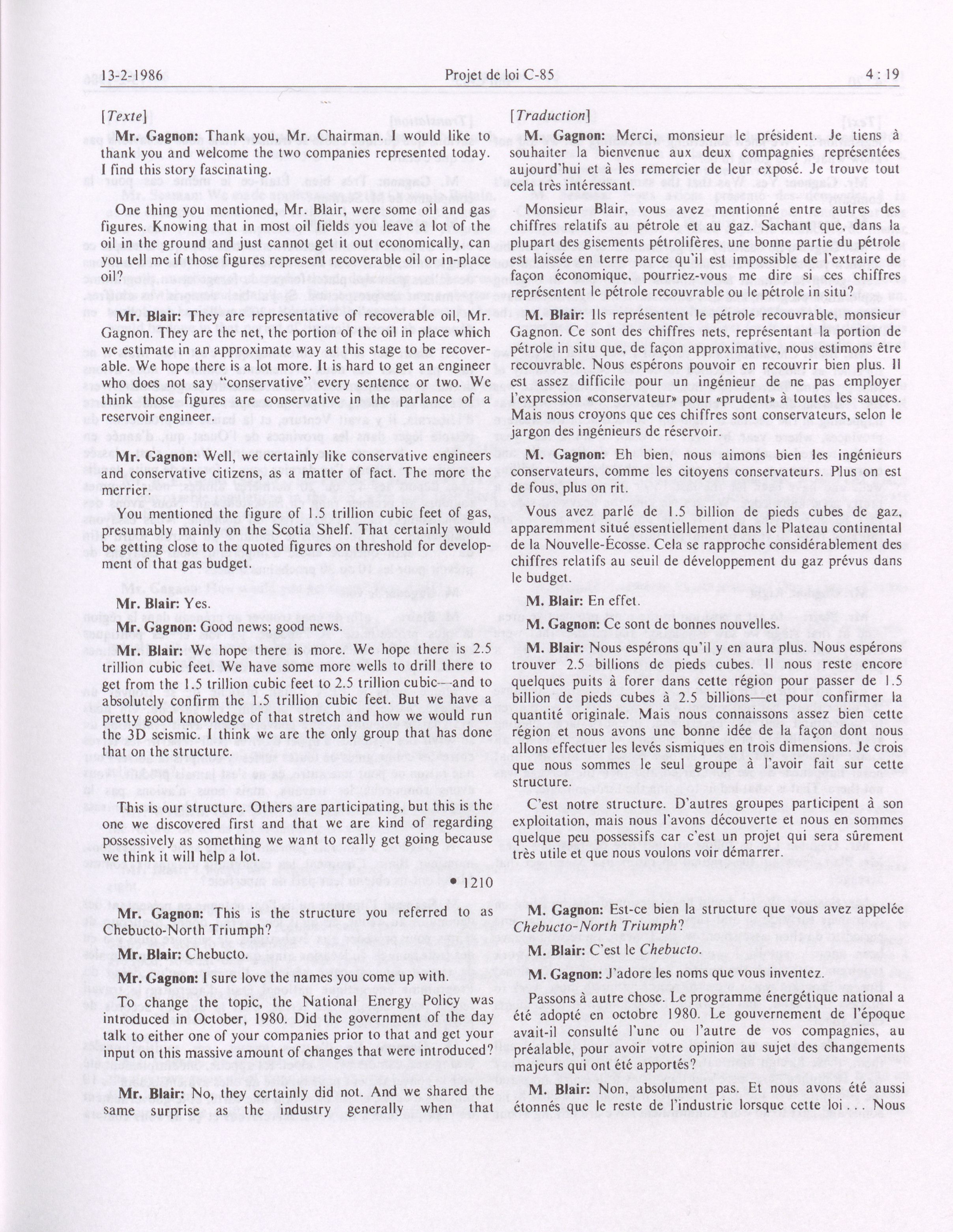 13-2-1986 Projet de loi C-85 4 : 19

[Texte]

Mr. Gagnon: Thank you, Mr. Chairman. I would like to thank you and welcome the two companies represented today. I find this story fascinating.

One thing you mentioned, Mr. Blair, were some oil and gas figures. Knowing that in most oil fields you leave a lot of the oil in the ground and just cannot get it out economically, can you tell me if those figures represent recoverable oil or in-place oil?

Mr. Blair: They are representative of recoverable oil, Mr. Gagnon. They are the net, the portion of the oil in place which we estimate in an approximate way at this stage to be recoverable. We hope there is a lot more. It is hard to get an engineer who does not say "conservative" every sentence or two. We think those figures are conservative in the parlance of a reservoir engineer.

Mr. Gagnon: Well, we certainly like conservative engineers and conservative citizens, as a matter of fact. The more the merrier.

You mentioned the figure of 1.5 trillion cubic feet of gas, presumably mainly on the Scotia Shelf. That certainly would be getting close to the quoted figures on threshold for development of that gas budget.

Mr. Blair: Yes.

Mr. Gagnon: Good news; good news.

Mr. Blair: We hope there is more. We hope there is 2.5 trillion cubic feet. We have some more wells to drill there to get from the 1.5 trillion cubic feet to 2.5 trillion cubic—and to absolutely confirm the 1.5 trillion cubic feet. But we have a pretty good knowledge of that stretch and how we would run the 3D seismic. I think we are the only group that has done that on the structure.

This is our structure. Others are participating, but this is the one we discovered first and that we are kind of regarding possessively as something we want to really get going because we think it will help a lot.

• 1210

Mr. Gagnon: This is the structure you referred to as Chebucto-North Triumph?

Mr. Blair: Chebucto.

Mr. Gagnon: I sure love the names you come up with.

To change the topic, the National Energy Policy was introduced in October, 1980. Did the government of the day talk to either one of your companies prior to that and get your input on this massive amount of changes that were introduced?

Mr. Blair: No, they certainly did not. And we shared the same surprise as the industry generally when that

[Traduction]

M. Gagnon: Merci, monsieur le président. Je tiens à souhaiter la bienvenue aux deux compagnies représentées aujourd'hui et à les remercier de leur exposé. Je trouve tout cela très intéressant.

Monsieur Blair, vous avez mentionné entre autres des chiffres relatifs au pétrole et au gaz. Sachant que, dans la plupart des gisements pétrolifères, une bonne partie du pétrole est laissée en terre parce qu'il est impossible de l'extraire de façon économique, pourriez-vous me dire si ces chiffres représentent le pétrole recouvrable ou le pétrole in situ?

M. Blair: Ils représentent le pétrole recouvrable, monsieur Gagnon. Ce sont des chiffres nets, représentant la portion de pétrole in situ que, de façon approximative, nous estimons être recouvrable. Nous espérons pouvoir en recouvrir bien plus. Il est assez difficile pour un ingénieur de ne pas employer l'expression «conservateur» pour «prudent» à toutes les sauces. Mais nous croyons que ces chiffres sont conservateurs, selon le jargon des ingénieurs de réservoir.

M. Gagnon: Eh bien, nous aimons bien les ingénieurs conservateurs, comme les citoyens conservateurs. Plus on est de fous, plus on rit.

Vous avez parlé de 1.5 billion de pieds cubes de gaz, apparemment situé essentiellement dans le Plateau continental de la Nouvelle-Écosse. Cela se rapproche considérablement des chiffres relatifs au seuil de développement du gaz prévus dans le budget.

M. Blair: En effet.

M. Gagnon: Ce sont de bonnes nouvelles.

M. Blair: Nous espérons qu'il y en aura plus. Nous espérons trouver 2.5 billions de pieds cubes. Il nous reste encore quelques puits à forer dans cette région pour passer de 1.5 billion de pieds cubes à 2.5 billions—et pour confirmer la quantité originale. Mais nous connaissons assez bien cette région et nous avons une bonne idée de la façon dont nous allons effectuer les levés sismiques en trois dimensions. Je crois que nous sommes le seul groupe à l'avoir fait sur cette structure.

C'est notre structure. D'autres groupes participent à son exploitation, mais nous l'avons découverte et nous en sommes quelque peu possessifs car c'est un projet qui sera sûrement très utile et que nous voulons voir démarrer.

M. Gagnon: Est-ce bien la structure que vous avez appelée Chebucto-North Triumph?

M. Blair: C'est le Chebucto.

M. Gagnon: J'adore les noms que vous inventez.

Passons à autre chose. Le programme énergétique national a été adopté en octobre 1980. Le gouvernement de l'époque avait-il consulté l'une ou l'autre de vos compagnies, au préalable, pour avoir votre opinion au sujet des changements majeurs qui ont été apportés?

M. Blair: Non, absolument pas. Et nous avons été aussi étonnés que le reste de l'industrie lorsque cette loi . . . Nous